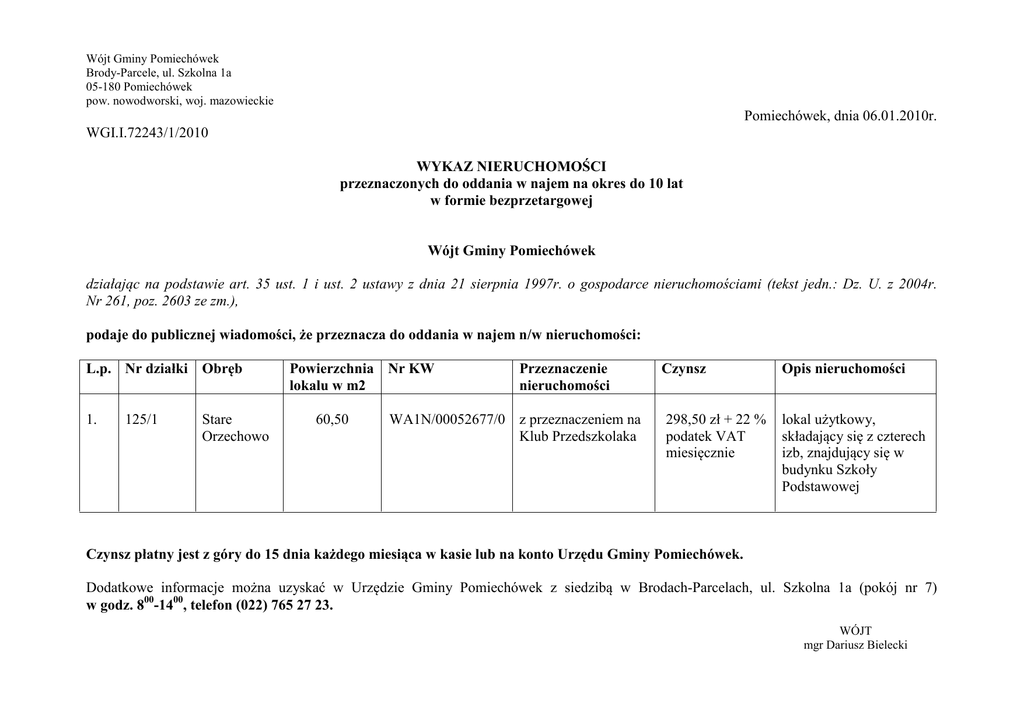 Wójt Gminy Pomiechówek
Brody-Parcele, ul. Szkolna 1a
05-180 Pomiechówek
pow. nowodworski, woj. mazowieckie

Pomiechówek, dnia 06.01.2010r.

WGI.I.72243/1/2010

WYKAZ NIERUCHOMOŚCI
przeznaczonych do oddania w najem na okres do 10 lat
w formie bezprzetargowej

Wójt Gminy Pomiechówek

działając na podstawie art. 35 ust. 1 i ust. 2 ustawy z dnia 21 sierpnia 1997r. o gospodarce nieruchomościami (tekst jedn.: Dz. U. z 2004r. Nr 261, poz. 2603 ze zm.),

podaje do publicznej wiadomości, że przeznacza do oddania w najem n/w nieruchomości:

| L.p. | Nr działki | Obręb | Powierzchnia lokalu w m2 | Nr KW | Przeznaczenie nieruchomości | Czynsz | Opis nieruchomości |
|---|---|---|---|---|---|---|---|
| 1. | 125/1 | Stare Orzechowo | 60,50 | WA1N/00052677/0 | z przeznaczeniem na Klub Przedszkolaka | 298,50 zł + 22 % podatek VAT miesięcznie | lokal użytkowy, składający się z czterech izb, znajdujący się w budynku Szkoły Podstawowej |

Czynsz płatny jest z góry do 15 dnia każdego miesiąca w kasie lub na konto Urzędu Gminy Pomiechówek.

Dodatkowe informacje można uzyskać w Urzędzie Gminy Pomiechówek z siedzibą w Brodach-Parcelach, ul. Szkolna 1a (pokój nr 7) w godz. $8^{00}$-$14^{00}$, telefon (022) 765 27 23.

WÓJT
mgr Dariusz Bielecki